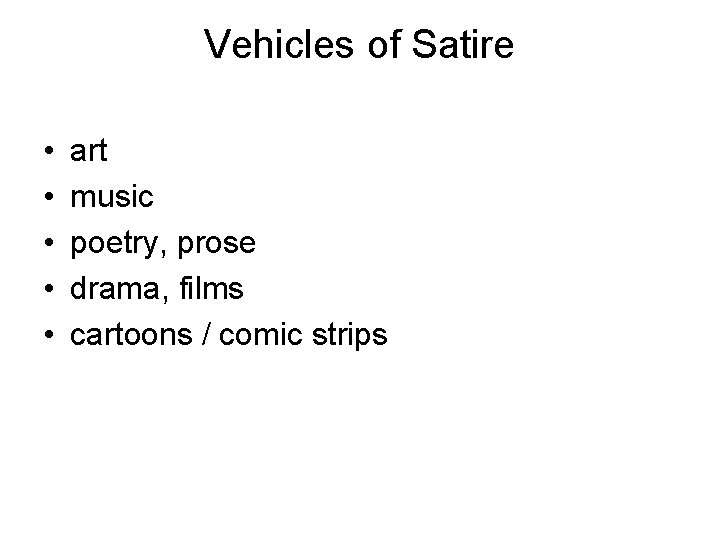 Vehicles of Satire

• art
• music
• poetry, prose
• drama, films
• cartoons / comic strips